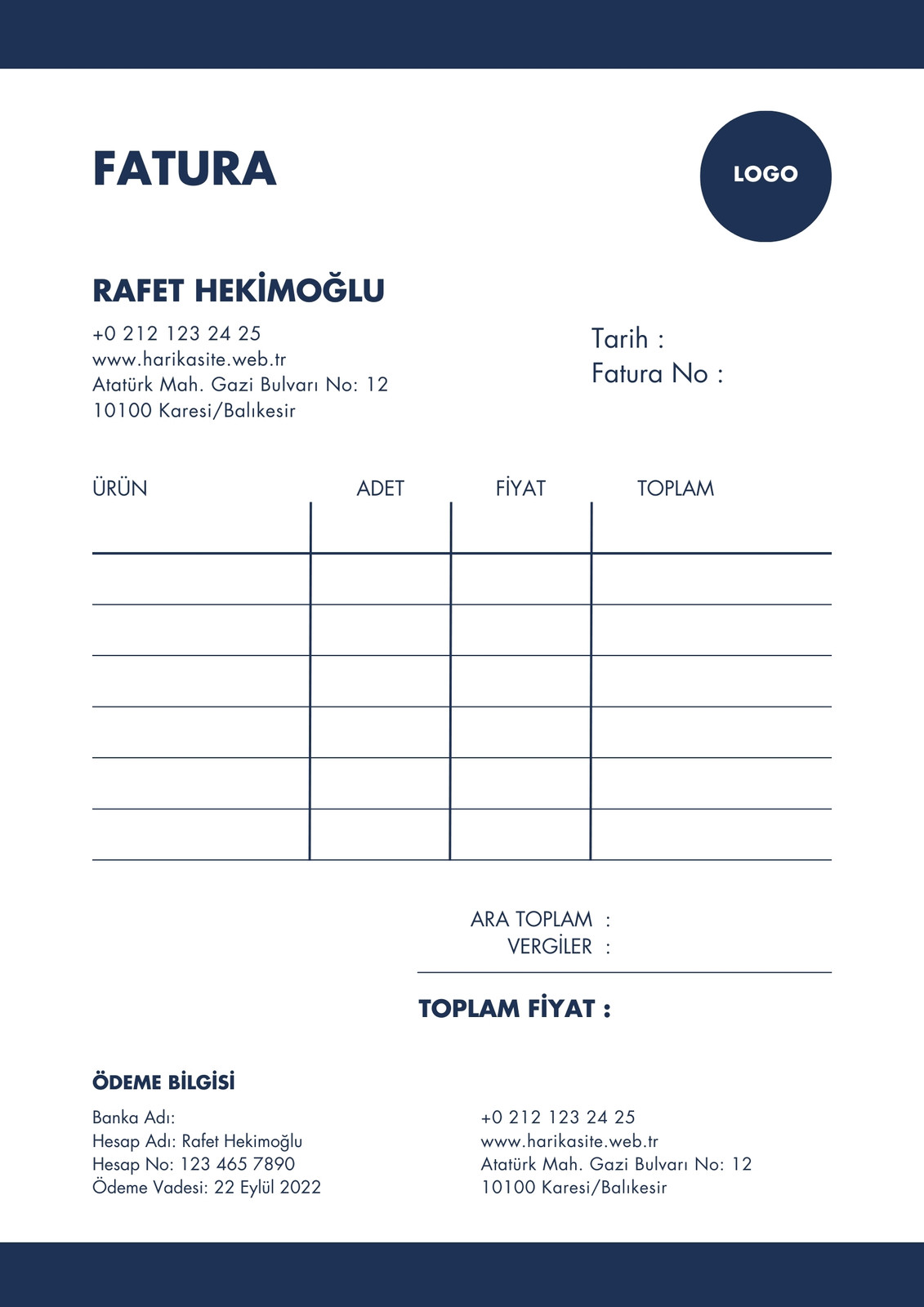 FATURA

LOGO

RAFET HEKİMOĞLU

+0 212 123 24 25
www.harikasite.web.tr
Atatürk Mah. Gazi Bulvarı No: 12
10100 Karesi/Balıkesir

Tarih :
Fatura No :

| ÜRÜN | ADET | FİYAT | TOPLAM |
|---|---|---|---|
| | | | |
| | | | |
| | | | |
| | | | |
| | | | |
| | | | |

ARA TOPLAM :
VERGİLER :

TOPLAM FİYAT :

ÖDEME BİLGİSİ

Banka Adı:
Hesap Adı: Rafet Hekimoğlu
Hesap No: 123 465 7890
Ödeme Vadesi: 22 Eylül 2022

+0 212 123 24 25
www.harikasite.web.tr
Atatürk Mah. Gazi Bulvarı No: 12
10100 Karesi/Balıkesir